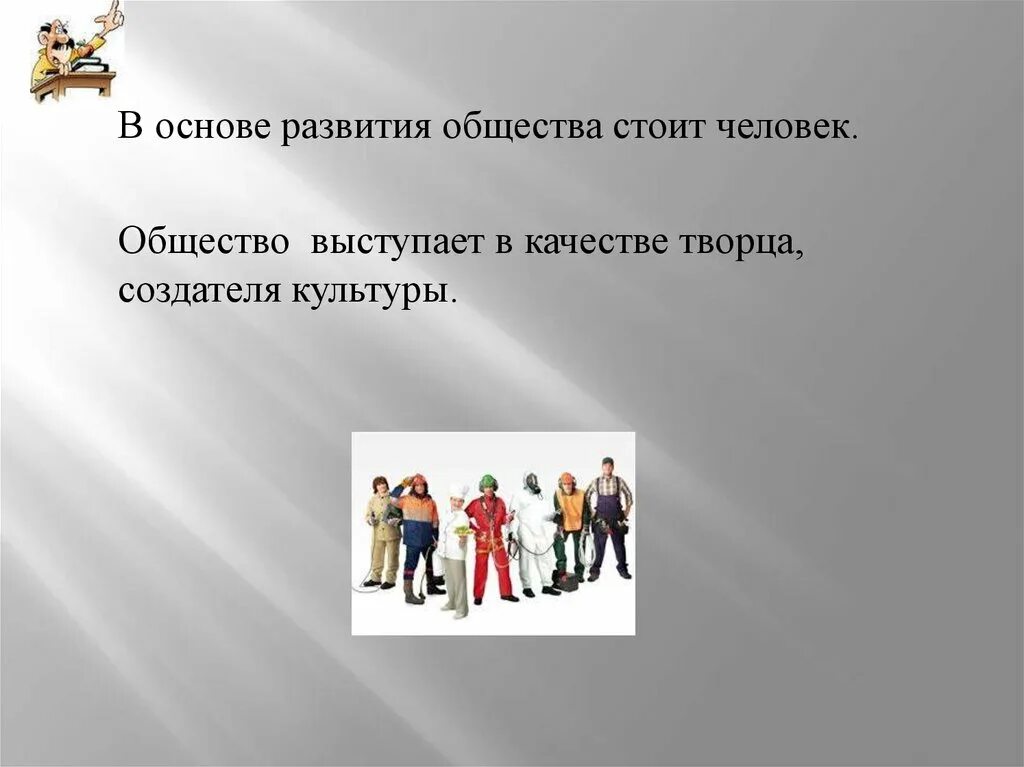 В основе развития общества стоит человек.

Общество выступает в качестве творца, создателя культуры.